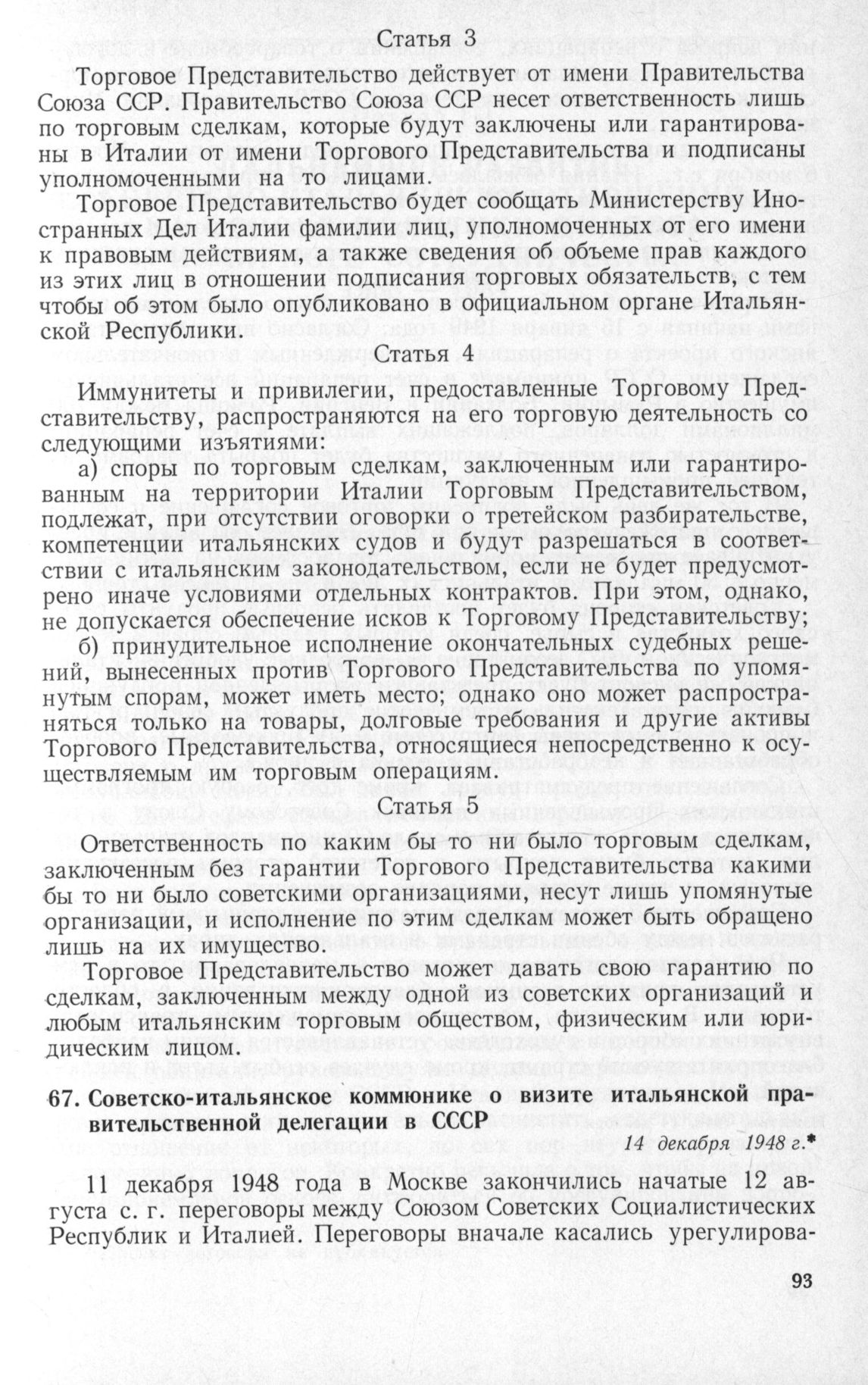 Статья 3

Торговое Представительство действует от имени Правительства Союза ССР. Правительство Союза ССР несет ответственность лишь по торговым сделкам, которые будут заключены или гарантированы в Италии от имени Торгового Представительства и подписаны уполномоченными на то лицами.

Торговое Представительство будет сообщать Министерству Иностранных Дел Италии фамилии лиц, уполномоченных от его имени к правовым действиям, а также сведения об объеме прав каждого из этих лиц в отношении подписания торговых обязательств, с тем чтобы об этом было опубликовано в официальном органе Итальянской Республики.

Статья 4

Иммунитеты и привилегии, предоставленные Торговому Представительству, распространяются на его торговую деятельность со следующими изъятиями:

а) споры по торговым сделкам, заключенным или гарантированным на территории Италии Торговым Представительством, подлежат, при отсутствии оговорки о третейском разбирательстве, компетенции итальянских судов и будут разрешаться в соответствии с итальянским законодательством, если не будет предусмотрено иначе условиями отдельных контрактов. При этом, однако, не допускается обеспечение исков к Торговому Представительству;

б) принудительное исполнение окончательных судебных решений, вынесенных против Торгового Представительства по упомянутым спорам, может иметь место; однако оно может распространяться только на товары, долговые требования и другие активы Торгового Представительства, относящиеся непосредственно к осуществляемым им торговым операциям.

Статья 5

Ответственность по каким бы то ни было торговым сделкам, заключенным без гарантии Торгового Представительства какими бы то ни было советскими организациями, несут лишь упомянутые организации, и исполнение по этим сделкам может быть обращено лишь на их имущество.

Торговое Представительство может давать свою гарантию по сделкам, заключенным между одной из советских организаций и любым итальянским торговым обществом, физическим или юридическим лицом.

67. Советско-итальянское коммюнике о визите итальянской правительственной делегации в СССР

14 декабря 1948 г.*

11 декабря 1948 года в Москве закончились начатые 12 августа с. г. переговоры между Союзом Советских Социалистических Республик и Италией. Переговоры вначале касались урегулирова-

93